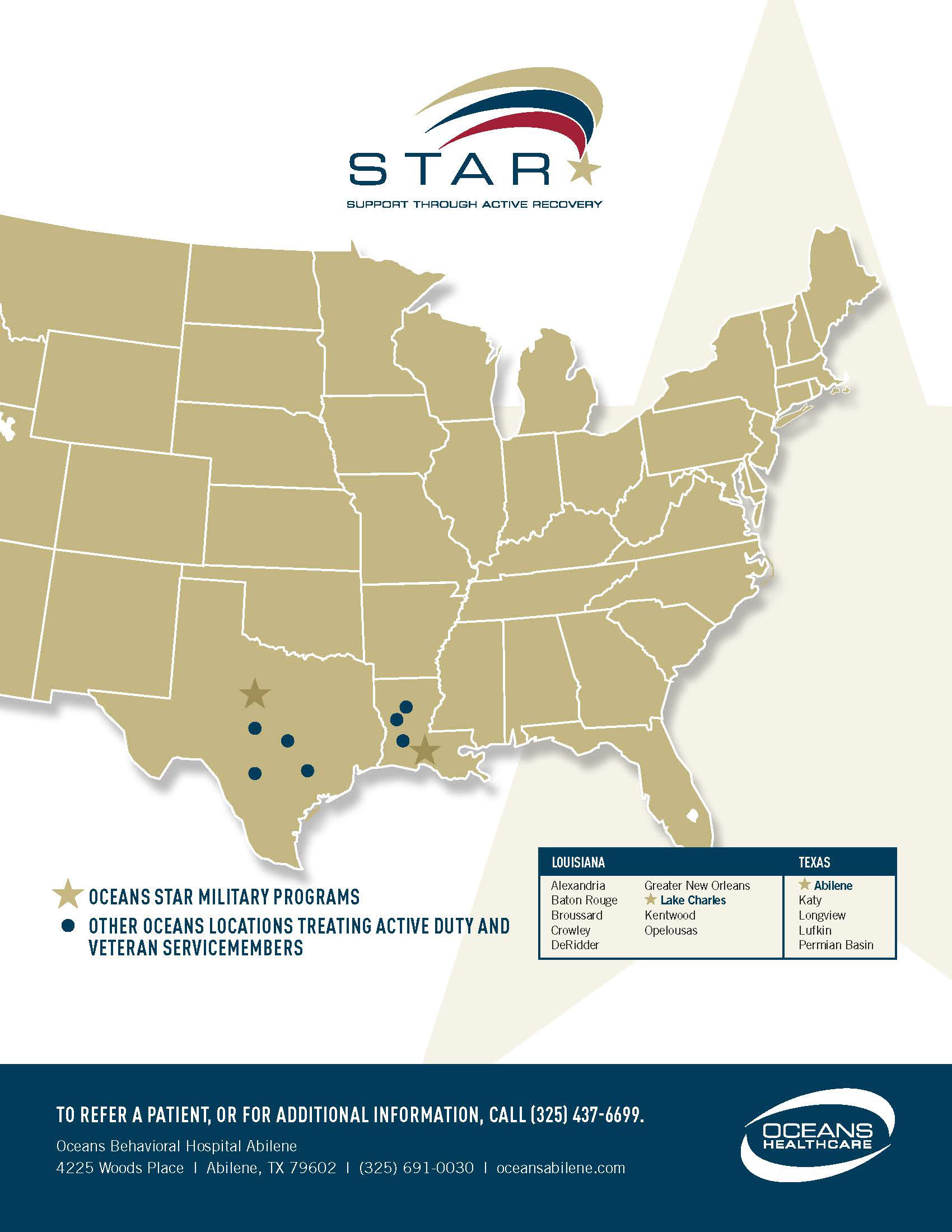 STAR
SUPPORT THROUGH ACTIVE RECOVERY

OCEANS STAR MILITARY PROGRAMS
• OTHER OCEANS LOCATIONS TREATING ACTIVE DUTY AND VETERAN SERVICEMEMBERS

LOUISIANA
Alexandria
Baton Rouge
Broussard
Crowley
DeRidder
Greater New Orleans
Lake Charles
Kentwood
Opelousas

TEXAS
Abilene
Katy
Longview
Lufkin
Permian Basin

TO REFER A PATIENT, OR FOR ADDITIONAL INFORMATION, CALL (325) 437-6699.
Oceans Behavioral Hospital Abilene
4225 Woods Place | Abilene, TX 79602 | (325) 691-0030 | oceansabilene.com

OCEANS HEALTHCARE